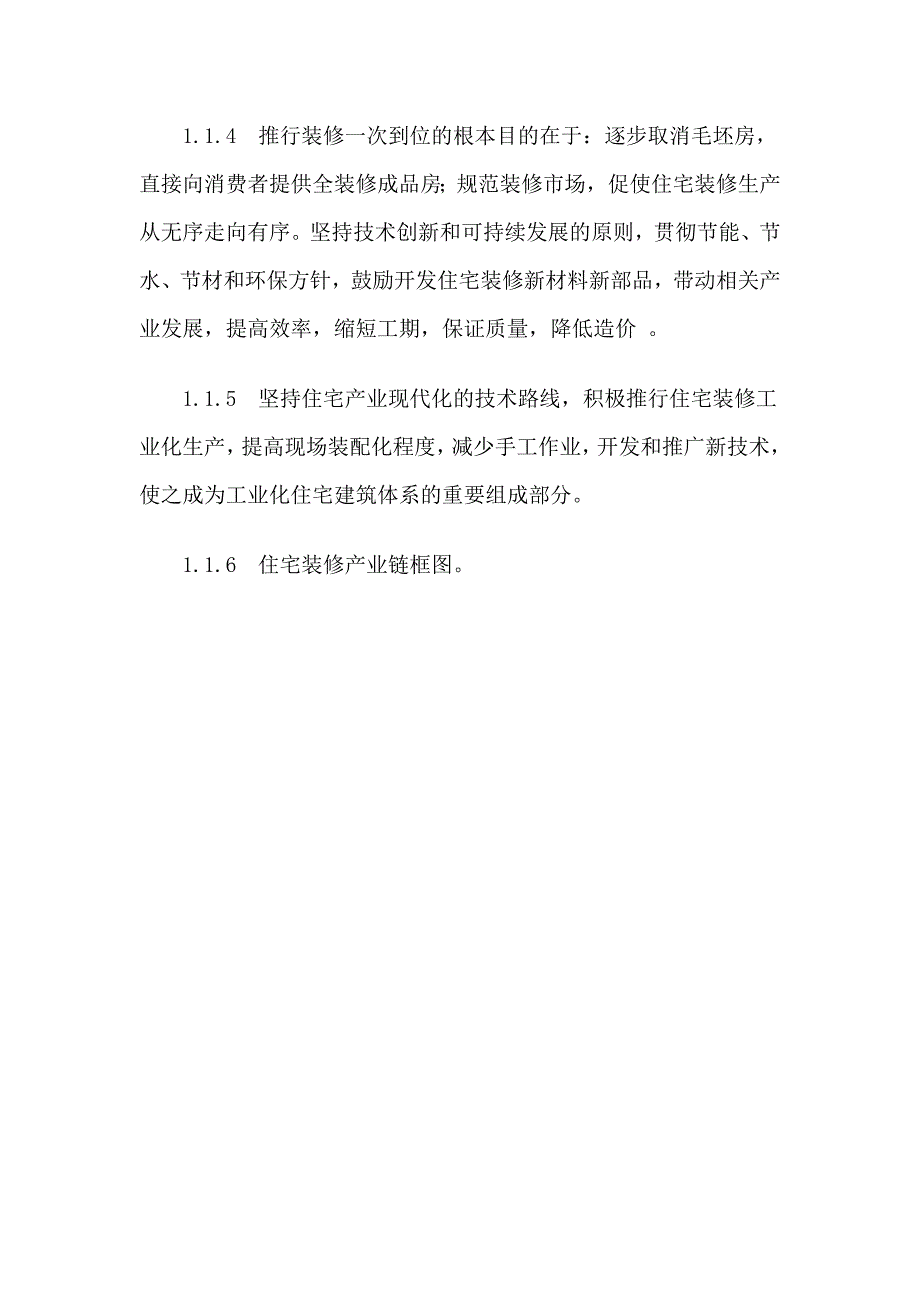 1.1.4　推行装修一次到位的根本目的在于：逐步取消毛坯房，直接向消费者提供全装修成品房；规范装修市场，促使住宅装修生产从无序走向有序。坚持技术创新和可持续发展的原则，贯彻节能、节水、节材和环保方针，鼓励开发住宅装修新材料新部品，带动相关产业发展，提高效率，缩短工期，保证质量，降低造价 。

1.1.5　坚持住宅产业现代化的技术路线，积极推行住宅装修工业化生产，提高现场装配化程度，减少手工作业，开发和推广新技术，使之成为工业化住宅建筑体系的重要组成部分。

1.1.6　住宅装修产业链框图。